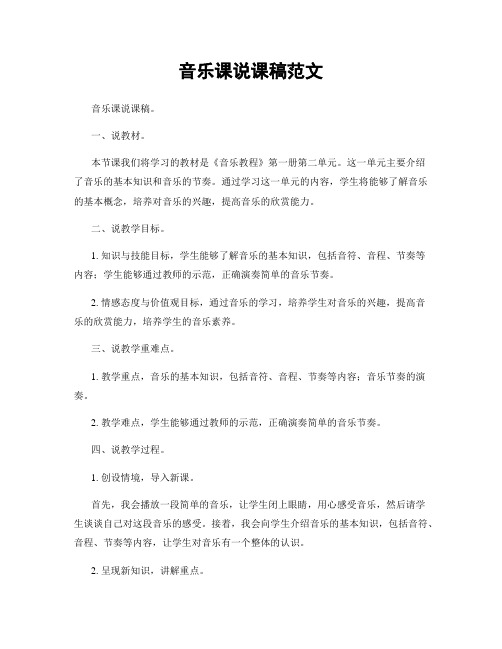 音乐课说课稿范文

音乐课说课稿。

一、说教材。

本节课我们将学习的教材是《音乐教程》第一册第二单元。这一单元主要介绍了音乐的基本知识和音乐的节奏。通过学习这一单元的内容，学生将能够了解音乐的基本概念，培养对音乐的兴趣，提高音乐的欣赏能力。

二、说教学目标。

1. 知识与技能目标，学生能够了解音乐的基本知识，包括音符、音程、节奏等内容；学生能够通过教师的示范，正确演奏简单的音乐节奏。

2. 情感态度与价值观目标，通过音乐的学习，培养学生对音乐的兴趣，提高音乐的欣赏能力，培养学生的音乐素养。

三、说教学重难点。

1. 教学重点，音乐的基本知识，包括音符、音程、节奏等内容；音乐节奏的演奏。

2. 教学难点，学生能够通过教师的示范，正确演奏简单的音乐节奏。

四、说教学过程。

1. 创设情境，导入新课。

首先，我会播放一段简单的音乐，让学生闭上眼睛，用心感受音乐，然后请学生谈谈自己对这段音乐的感受。接着，我会向学生介绍音乐的基本知识，包括音符、音程、节奏等内容，让学生对音乐有一个整体的认识。

2. 呈现新知识，讲解重点。